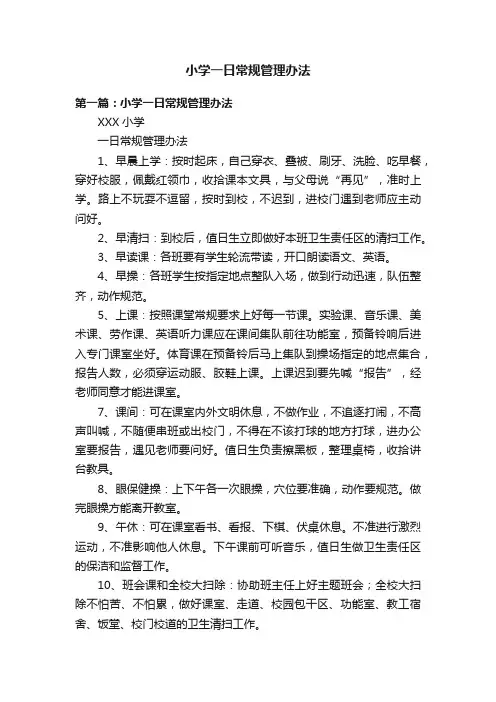 小学一日常规管理办法

第一篇：小学一日常规管理办法

XXX 小学

一日常规管理办法

1、早晨上学：按时起床，自己穿衣、叠被、刷牙、洗脸、吃早餐，穿好校服，佩戴红领巾，收拾课本文具，与父母说“再见”，准时上学。路上不玩耍不逗留，按时到校，不迟到，进校门遇到老师应主动问好。

2、早清扫：到校后，值日生立即做好本班卫生责任区的清扫工作。

3、早读课：各班要有学生轮流带读，开口朗读语文、英语。

4、早操：各班学生按指定地点整队入场，做到行动迅速，队伍整齐，动作规范。

5、上课：按照课堂常规要求上好每一节课。实验课、音乐课、美术课、劳作课、英语听力课应在课间集队前往功能室，预备铃响后进入专门课室坐好。体育课在预备铃后马上集队到操场指定的地点集合，报告人数，必须穿运动服、胶鞋上课。上课迟到要先喊“报告”，经老师同意才能进课室。

7、课间：可在课室内外文明休息，不做作业，不追逐打闹，不高声叫喊，不随便串班或出校门，不得在不该打球的地方打球，进办公室要报告，遇见老师要问好。值日生负责擦黑板，整理桌椅，收拾讲台教具。

8、眼保健操：上下午各一次眼操，穴位要准确，动作要规范。做完眼操方能离开教室。

9、午休：可在课室看书、看报、下棋、伏桌休息。不准进行激烈运动，不准影响他人休息。下午课前可听音乐，值日生做卫生责任区的保洁和监督工作。

10、班会课和全校大扫除：协助班主任上好主题班会；全校大扫除不怕苦、不怕累，做好课室、走道、校园包干区、功能室、教工宿舍、饭堂、校门校道的卫生清扫工作。